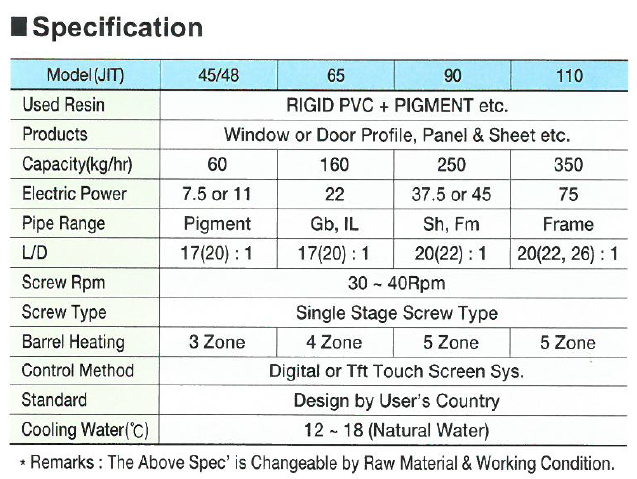 ■ Specification

| Model (JIT) | 45/48 | 65 | 90 | 110 |
|---|---|---|---|---|
| Used Resin | RIGID PVC + PIGMENT etc. | | | |
| Products | Window or Door Profile, Panel & Sheet etc. | | | |
| Capacity(kg/hr) | 60 | 160 | 250 | 350 |
| Electric Power | 7.5 or 11 | 22 | 37.5 or 45 | 75 |
| Pipe Range | Pigment | Gb, IL | Sh, Fm | Frame |
| L/D | 17(20) : 1 | 17(20) : 1 | 20(22) : 1 | 20(22, 26) : 1 |
| Screw Rpm | 30 ~ 40Rpm | | | |
| Screw Type | Single Stage Screw Type | | | |
| Barrel Heating | 3 Zone | 4 Zone | 5 Zone | 5 Zone |
| Control Method | Digital or Tft Touch Screen Sys. | | | |
| Standard | Design by User's Country | | | |
| Cooling Water(℃) | 12 ~ 18 (Natural Water) | | | |

* Remarks : The Above Spec' is Changeable by Raw Material & Working Condition.